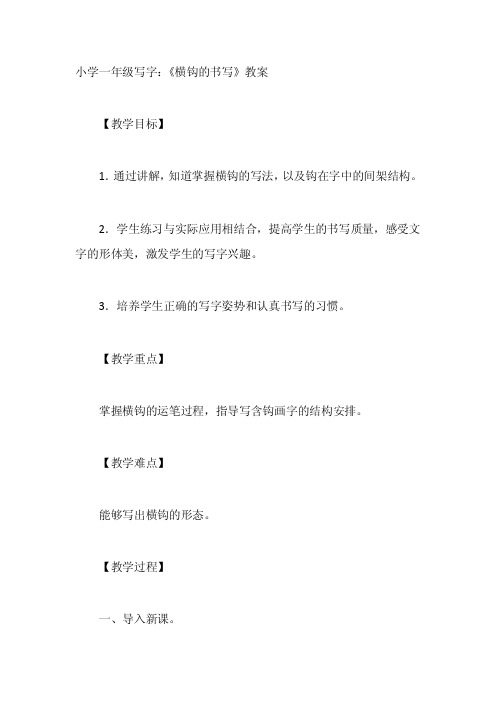 小学一年级写字：《横钩的书写》教案

【教学目标】

1. 通过讲解，知道掌握横钩的写法，以及钩在字中的间架结构。

2. 学生练习与实际应用相结合，提高学生的书写质量，感受文字的形体美，激发学生的写字兴趣。

3. 培养学生正确的写字姿势和认真书写的习惯。

【教学重点】

掌握横钩的运笔过程，指导写含钩画字的结构安排。

【教学难点】

能够写出横钩的形态。

【教学过程】

一、导入新课。